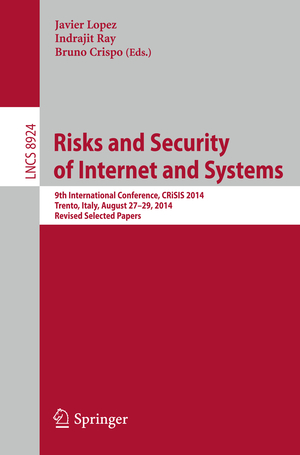 Javier Lopez
Indrajit Ray
Bruno Crispo (Eds.)

LNCS 8924

Risks and Security of Internet and Systems

9th International Conference, CRiSIS 2014
Trento, Italy, August 27–29, 2014
Revised Selected Papers

Springer